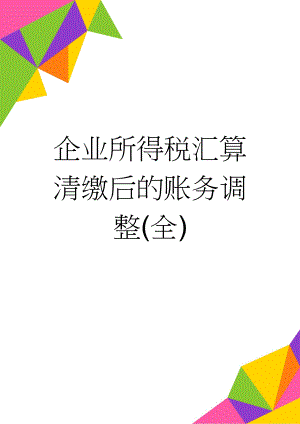 企业所得税汇算清缴后的账务调整(全)